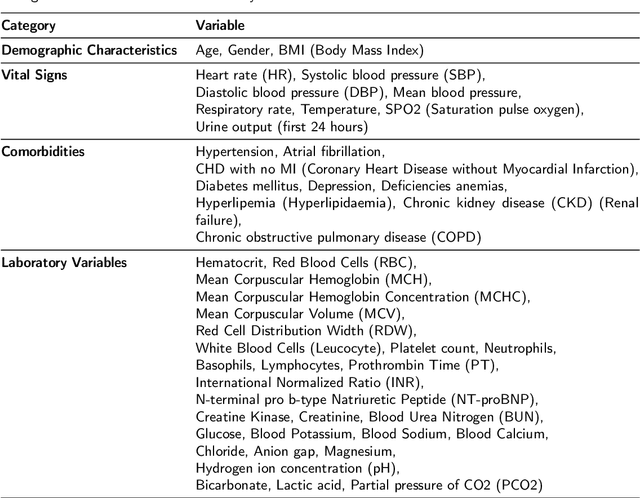 | Category | Variable |
|---|---|
| Demographic Characteristics | Age, Gender, BMI (Body Mass Index) |
| Vital Signs | Heart rate (HR), Systolic blood pressure (SBP), Diastolic blood pressure (DBP), Mean blood pressure, Respiratory rate, Temperature, SPO2 (Saturation pulse oxygen), Urine output (first 24 hours) |
| Comorbidities | Hypertension, Atrial fibrillation, CHD with no MI (Coronary Heart Disease without Myocardial Infarction), Diabetes mellitus, Depression, Deficiencies anemias, Hyperlipemia (Hyperlipidaemia), Chronic kidney disease (CKD) (Renal failure), Chronic obstructive pulmonary disease (COPD) |
| Laboratory Variables | Hematocrit, Red Blood Cells (RBC), Mean Corpuscular Hemoglobin (MCH), Mean Corpuscular Hemoglobin Concentration (MCHC), Mean Corpuscular Volume (MCV), Red Cell Distribution Width (RDW), White Blood Cells (Leucocyte), Platelet count, Neutrophils, Basophils, Lymphocytes, Prothrombin Time (PT), International Normalized Ratio (INR), N-terminal pro b-type Natriuretic Peptide (NT-proBNP), Creatine Kinase, Creatinine, Blood Urea Nitrogen (BUN), Glucose, Blood Potassium, Blood Sodium, Blood Calcium, Chloride, Anion gap, Magnesium, Hydrogen ion concentration (pH), Bicarbonate, Lactic acid, Partial pressure of CO2 (PCO2) |